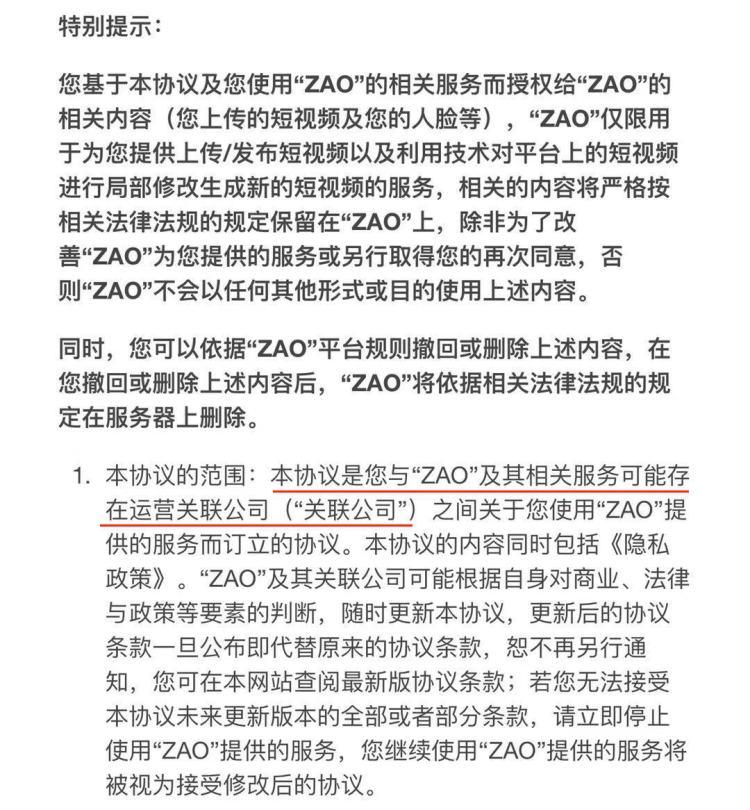 特别提示：

您基于本协议及您使用“ZAO”的相关服务而授权给“ZAO”的相关内容（您上传的短视频及您的人脸等），“ZAO”仅限用于为您提供上传/发布短视频以及利用技术对平台上的短视频进行局部修改生成新的短视频的服务，相关的内容将严格按相关法律法规的规定保留在“ZAO”上，除非为了改善“ZAO”为您提供的服务或另行取得您的再次同意，否则“ZAO”不会以任何其他形式或目的使用上述内容。

同时，您可以依据“ZAO”平台规则撤回或删除上述内容，在您撤回或删除上述内容后，“ZAO”将依据相关法律法规的规定在服务器上删除。

1. 本协议的范围：本协议是您与“ZAO”及其相关服务可能存在运营关联公司（“关联公司”）之间关于您使用“ZAO”提供的服务而订立的协议。本协议的内容同时包括《隐私政策》。“ZAO”及其关联公司可能根据自身对商业、法律与政策等要素的判断，随时更新本协议，更新后的协议条款一旦公布即代替原来的协议条款，恕不再另行通知，您可在本网站查阅最新版协议条款；若您无法接受本协议未来更新版本的全部或者部分条款，请立即停止使用“ZAO”提供的服务，您继续使用“ZAO”提供的服务将被视为接受修改后的协议。